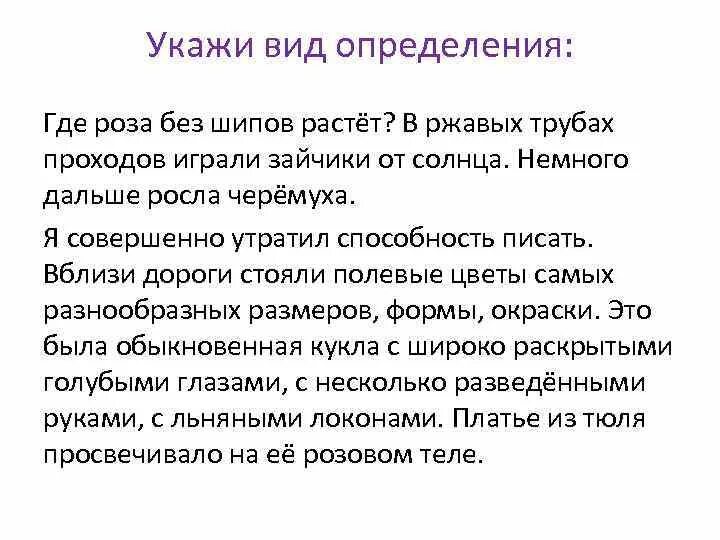 Укажи вид определения:

Где роза без шипов растёт? В ржавых трубах проходов играли зайчики от солнца. Немного дальше росла черёмуха.

Я совершенно утратил способность писать. Вблизи дороги стояли полевые цветы самых разнообразных размеров, формы, окраски. Это была обыкновенная кукла с широко раскрытыми голубыми глазами, с несколько разведёнными руками, с льняными локонами. Платье из тюля просвечивало на её розовом теле.